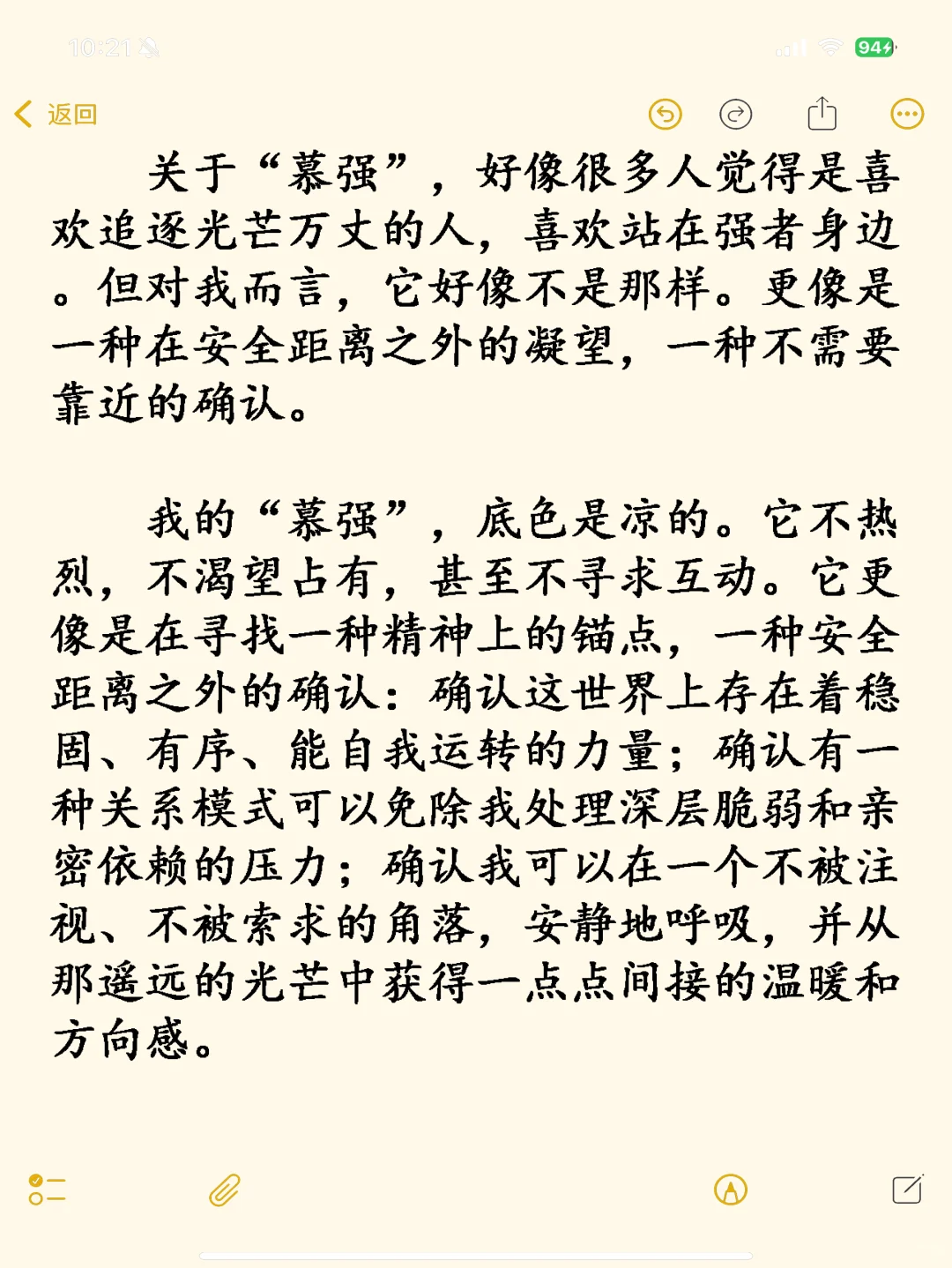 10:21

94

返回

关于“慕强”，好像很多人觉得是喜欢追逐光芒万丈的人，喜欢站在强者身边。但对我而言，它好像不是那样。更像是一种在安全距离之外的凝望，一种不需要靠近的确认。

我的“慕强”，底色是凉的。它不热烈，不渴望占有，甚至不寻求互动。它更像是在寻找一种精神上的锚点，一种安全距离之外的确认：确认这世界上存在着稳固、有序、能自我运转的力量；确认有一种关系模式可以免除我处理深层脆弱和亲密依赖的压力；确认我可以在一个不被注视、不被索求的角落，安静地呼吸，并从那遥远的光芒中获得一点点间接的温暖和方向感。